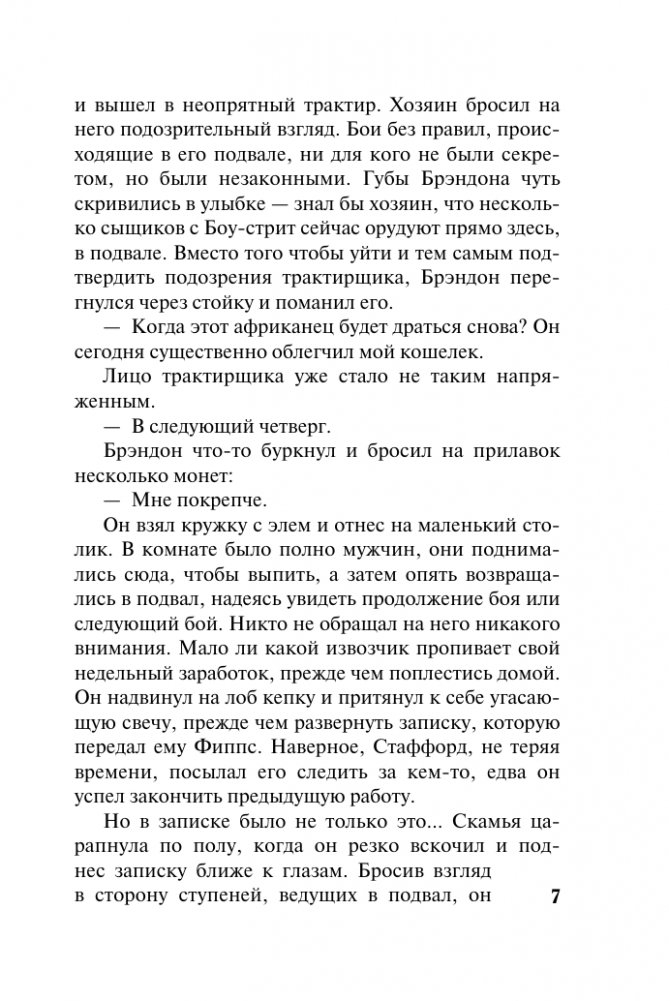 и вышел в неопрятный трактир. Хозяин бросил на него подозрительный взгляд. Бои без правил, происходящие в его подвале, ни для кого не были секретом, но были незаконными. Губы Брэндона чуть скривились в улыбке — знал бы хозяин, что несколько сыщиков с Боу-стрит сейчас орудуют прямо здесь, в подвале. Вместо того чтобы уйти и тем самым подтвердить подозрения трактирщика, Брэндон перегнулся через стойку и поманил его.

— Когда этот африканец будет драться снова? Он сегодня существенно облегчил мой кошелек.

Лицо трактирщика уже стало не таким напряженным.

— В следующий четверг.

Брэндон что-то буркнул и бросил на прилавок несколько монет:

— Мне покрепче.

Он взял кружку с элем и отнес на маленький столик. В комнате было полно мужчин, они поднимались сюда, чтобы выпить, а затем опять возвращались в подвал, надеясь увидеть продолжение боя или следующий бой. Никто не обращал на него никакого внимания. Мало ли какой извозчик пропивает свой недельный заработок, прежде чем поплестись домой. Он надвинул на лоб кепку и притянул к себе угасающую свечу, прежде чем развернуть записку, которую передал ему Фиппс. Наверное, Стаффорд, не теряя времени, посылал его следить за кем-то, едва он успел закончить предыдущую работу.

Но в записке было не только это... Скамья царапнула по полу, когда он резко вскочил и поднес записку ближе к глазам. Бросив взгляд в сторону ступеней, ведущих в подвал, он

7